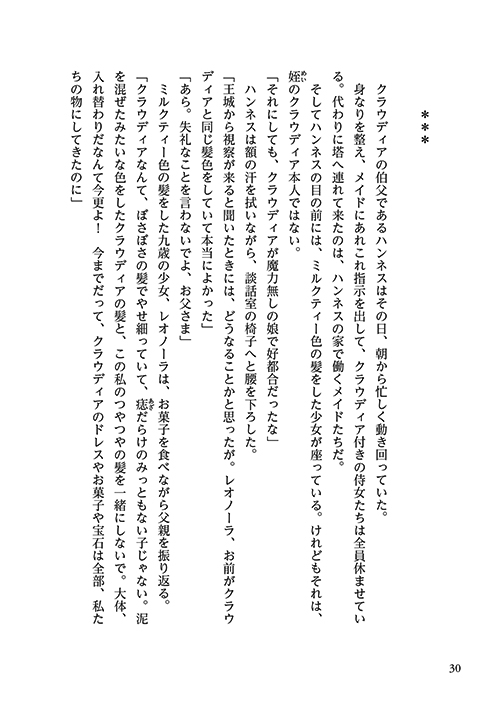 ＊＊＊

クラウディアの伯父であるハンネスはその日、朝から忙しく動き回っていた。

身なりを整え、メイドにあれこれ指示を出して、クラウディア付きの侍女たちは全員休ませている。代わりに塔へ連れて来たのは、ハンネスの家で働くメイドたちだ。

そしてハンネスの目の前には、ミルクティー色の髪をした少女が座っている。けれどもそれは、姪のクラウディア本人ではない。

「それにしても、クラウディアが魔力無しの娘で好都合だったな」

ハンネスは額の汗を拭いながら、談話室の椅子へと腰を下ろした。

「王城から視察が来ると聞いたときには、どうなることかと思ったが。レオノーラ、お前がクラウディアと同じ髪色をしていて本当によかった」

「あら。失礼なことを言わないでよ、お父さま」

ミルクティー色の髪をした九歳の少女、レオノーラは、お菓子を食べながら父親を振り返る。

「クラウディアなんて、ぼさぼさの髪でやせ細っていて、痣だらけのみっともない子じゃない。泥を混ぜたみたいな色をしたクラウディアの髪と、この私のつやつやの髪を一緒にしないで。大体、入れ替わりだなんて今更よ！　今までだって、クラウディアのドレスやお菓子や宝石は全部、私たちの物にしてきたのに」

30